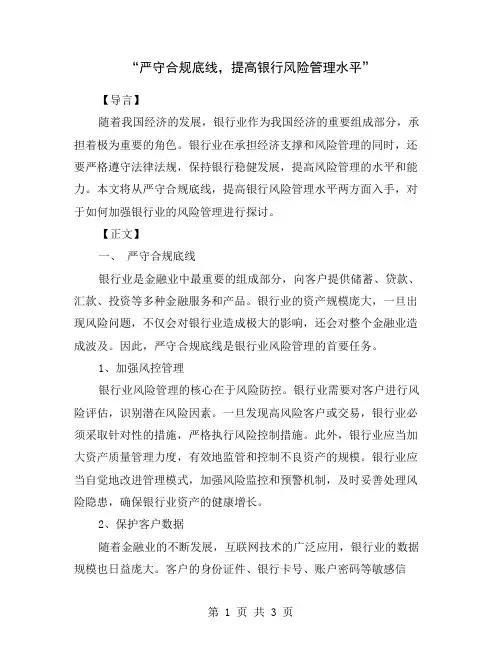 “严守合规底线，提高银行风险管理水平”

【导言】

随着我国经济的发展，银行业作为我国经济的重要组成部分，承担着极为重要的角色。银行业在承担经济支撑和风险管理的同时，还要严格遵守法律法规，保持银行稳健发展，提高风险管理的水平和能力。本文将从严守合规底线，提高银行风险管理水平两方面入手，对于如何加强银行业的风险管理进行探讨。

【正文】

一、 严守合规底线

银行业是金融业中最重要的组成部分，向客户提供储蓄、贷款、汇款、投资等多种金融服务和产品。银行业的资产规模庞大，一旦出现风险问题，不仅会对银行业造成极大的影响，还会对整个金融业造成波及。因此，严守合规底线是银行业风险管理的首要任务。

1、加强风控管理

银行业风险管理的核心在于风险防控。银行业需要对客户进行风险评估，识别潜在风险因素。一旦发现高风险客户或交易，银行业必须采取针对性的措施，严格执行风险控制措施。此外，银行业应当加大资产质量管理力度，有效地监管和控制不良资产的规模。银行业应当自觉地改进管理模式，加强风险监控和预警机制，及时妥善处理风险隐患，确保银行业资产的健康增长。

2、保护客户数据

随着金融业的不断发展，互联网技术的广泛应用，银行业的数据规模也日益庞大。客户的身份证件、银行卡号、账户密码等敏感信

第 1 页 共 3 页